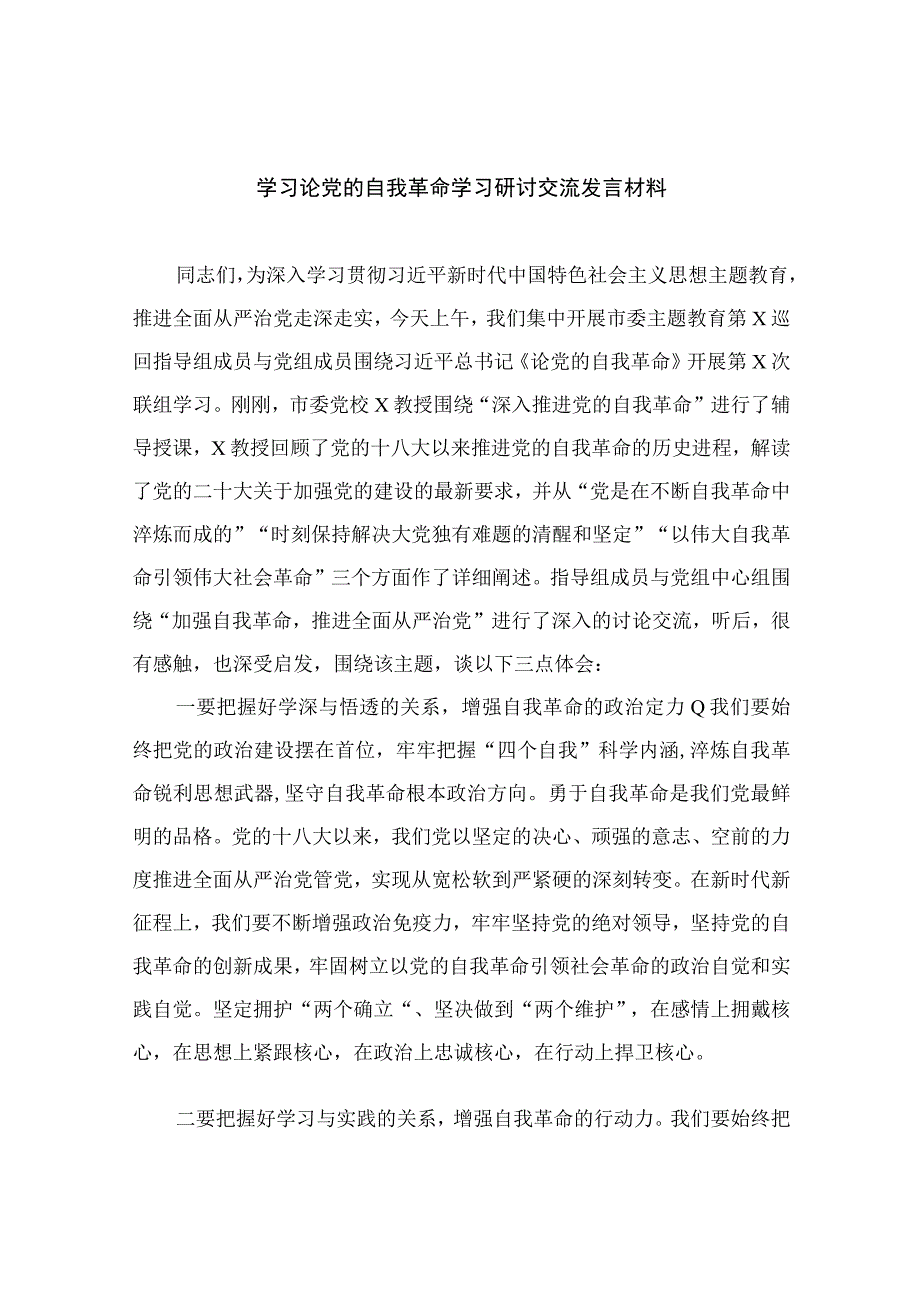 学习论党的自我革命学习研讨交流发言材料

同志们，为深入学习贯彻习近平新时代中国特色社会主义思想主题教育，推进全面从严治党走深走实，今天上午，我们集中开展市委主题教育第X巡回指导组成员与党组成员围绕习近平总书记《论党的自我革命》开展第X次联组学习。刚刚，市委党校X教授围绕“深入推进党的自我革命”进行了辅导授课，X教授回顾了党的十八大以来推进党的自我革命的历史进程，解读了党的二十大关于加强党的建设的最新要求，并从“党是在不断自我革命中淬炼而成的”“时刻保持解决大党独有难题的清醒和坚定”“以伟大自我革命引领伟大社会革命”三个方面作了详细阐述。指导组成员与党组中心组围绕“加强自我革命，推进全面从严治党”进行了深入的讨论交流，听后，很有感触，也深受启发，围绕该主题，谈以下三点体会：

一要把握好学深与悟透的关系，增强自我革命的政治定力Q我们要始终把党的政治建设摆在首位，牢牢把握“四个自我”科学内涵，淬炼自我革命锐利思想武器，坚守自我革命根本政治方向。勇于自我革命是我们党最鲜明的品格。党的十八大以来，我们党以坚定的决心、顽强的意志、空前的力度推进全面从严治党管党，实现从宽松软到严紧硬的深刻转变。在新时代新征程上，我们要不断增强政治免疫力，牢牢坚持党的绝对领导，坚持党的自我革命的创新成果，牢固树立以党的自我革命引领社会革命的政治自觉和实践自觉。坚定拥护“两个确立“、坚决做到“两个维护”，在感情上拥戴核心，在思想上紧跟核心，在政治上忠诚核心，在行动上捍卫核心。

二要把握好学习与实践的关系，增强自我革命的行动力。我们要始终把